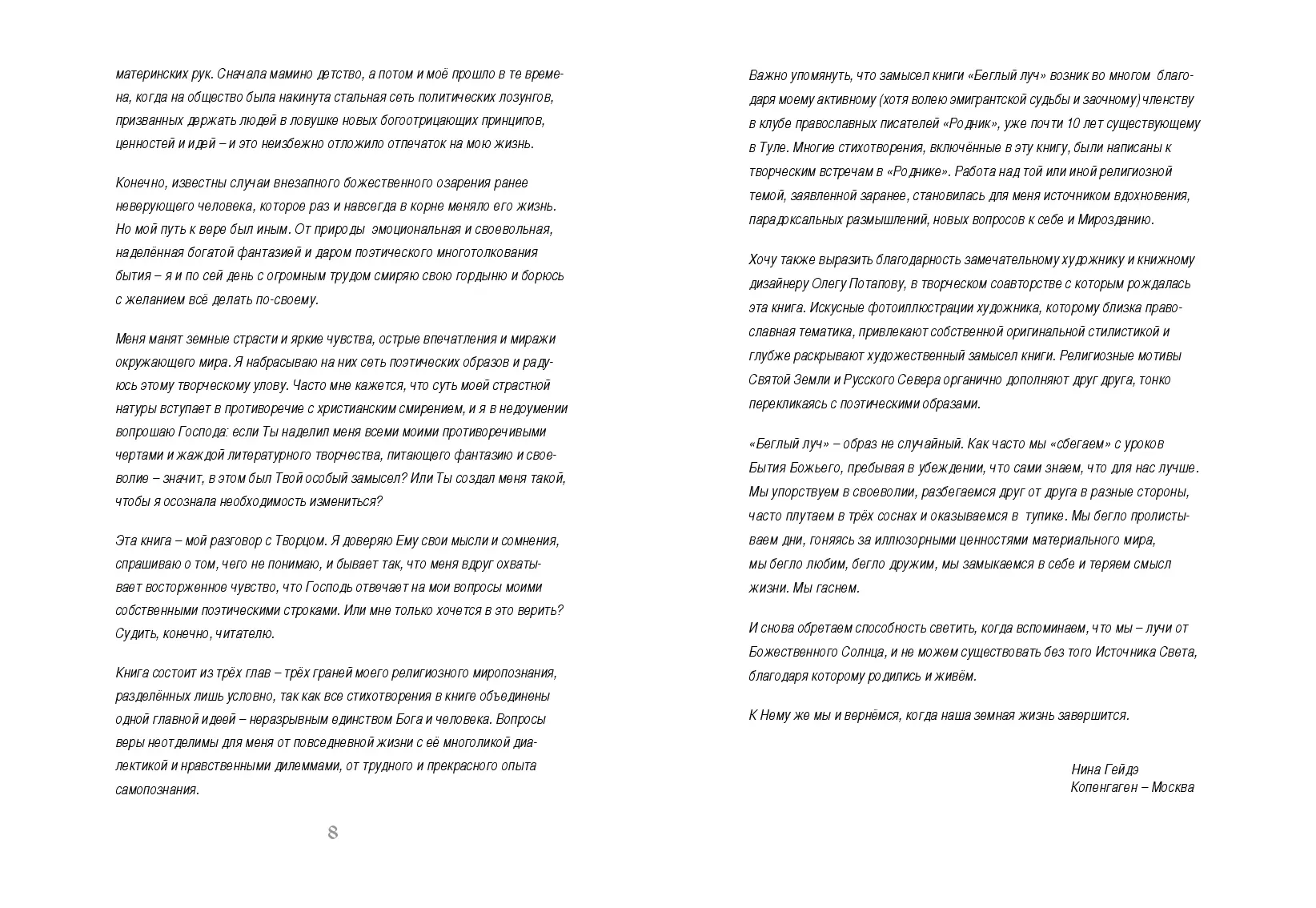 материнских рук. Сначала мамино детство, а потом и моё прошло в те времена, когда на общество была накинута стальная сеть политических лозунгов, призванных держать людей в ловушке новых богоотрицающих принципов, ценностей и идей – и это неизбежно отложило отпечаток на мою жизнь.

Конечно, известны случаи внезапного божественного озарения ранее неверующего человека, которое раз и навсегда в корне меняло его жизнь. Но мой путь к вере был иным. От природы эмоциональная и своевольная, наделённая богатой фантазией и даром поэтического многотолкования бытия – я и по сей день с огромным трудом смиряю свою гордыню и борюсь с желанием всё делать по-своему.

Меня манят земные страсти и яркие чувства, острые впечатления и миражи окружающего мира. Я набрасываю на них сеть поэтических образов и радуюсь этому творческому улову. Часто мне кажется, что суть моей страстной натуры вступает в противоречие с христианским смирением, и я в недоумении вопрошаю Господа: если Ты наделил меня всеми моими противоречивыми чертами и жаждой литературного творчества, питающего фантазию и своеволие – значит, в этом был Твой особый замысел? Или Ты создал меня такой, чтобы я осознала необходимость измениться?

Эта книга – мой разговор с Творцом. Я доверяю Ему свои мысли и сомнения, спрашиваю о том, чего не понимаю, и бывает так, что меня вдруг охватывает восторженное чувство, что Господь отвечает на мои вопросы моими собственными поэтическими строками. Или мне только хочется в это верить? Судить, конечно, читателю.

Книга состоит из трёх глав – трёх граней моего религиозного миропознания, разделённых лишь условно, так как все стихотворения в книге объединены одной главной идеей – неразрывным единством Бога и человека. Вопросы веры неотделимы для меня от повседневной жизни с её многоликой диалектикой и нравственными дилеммами, от трудного и прекрасного опыта самопознания.

8

Важно упомянуть, что замысел книги «Беглый луч» возник во многом благодаря моему активному (хотя волею эмигрантской судьбы и заочному) членству в клубе православных писателей «Родник», уже почти 10 лет существующему в Туле. Многие стихотворения, включённые в эту книгу, были написаны к творческим встречам в «Роднике». Работа над той или иной религиозной темой, заявленной заранее, становилась для меня источником вдохновения, парадоксальных размышлений, новых вопросов к себе и Мирозданию.

Хочу также выразить благодарность замечательному художнику и книжному дизайнеру Олегу Потапову, в творческом соавторстве с которым рождалась эта книга. Искусные фотоиллюстрации художника, которому близка православная тематика, привлекают собственной оригинальной стилистикой и глубже раскрывают художественный замысел книги. Религиозные мотивы Святой Земли и Русского Севера органично дополняют друг друга, тонко перекликаясь с поэтическими образами.

«Беглый луч» – образ не случайный. Как часто мы «сбегаем» с уроков Бытия Божьего, пребывая в убеждении, что сами знаем, что для нас лучше. Мы упорствуем в своеволии, разбегаемся друг от друга в разные стороны, часто плутаем в трёх соснах и оказываемся в тупике. Мы бегло пролистываем дни, гоняясь за иллюзорными ценностями материального мира, мы бегло любим, бегло дружим, мы замыкаемся в себе и теряем смысл жизни. Мы гаснем.

И снова обретаем способность светить, когда вспоминаем, что мы – лучи от Божественного Солнца, и не можем существовать без того Источника Света, благодаря которому родились и живём.

К Нему же мы и вернёмся, когда наша земная жизнь завершится.

Нина Гейдэ
Копенгаген – Москва